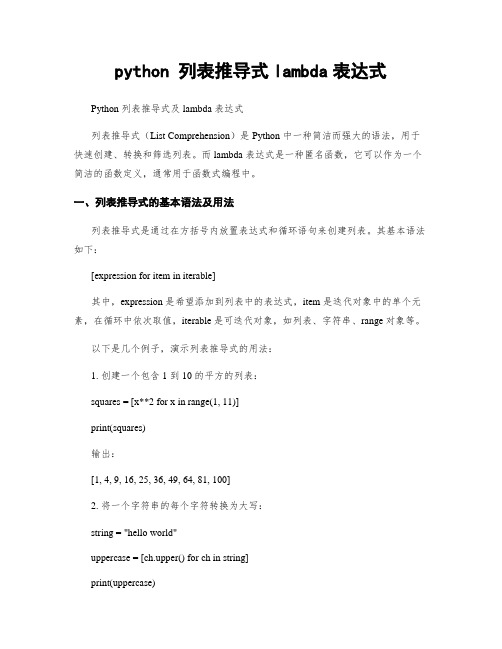 python 列表推导式 lambda 表达式

Python 列表推导式及 lambda 表达式

列表推导式（List Comprehension）是 Python 中一种简洁而强大的语法，用于快速创建、转换和筛选列表。而 lambda 表达式是一种匿名函数，它可以作为一个简洁的函数定义，通常用于函数式编程中。

一、列表推导式的基本语法及用法

列表推导式是通过在方括号内放置表达式和循环语句来创建列表。其基本语法如下：

[expression for item in iterable]

其中，expression 是希望添加到列表中的表达式，item 是迭代对象中的单个元素，在循环中依次取值，iterable 是可迭代对象，如列表、字符串、range 对象等。

以下是几个例子，演示列表推导式的用法：

1. 创建一个包含 1 到 10 的平方的列表：

squares = [x**2 for x in range(1, 11)]

print(squares)

输出：

[1, 4, 9, 16, 25, 36, 49, 64, 81, 100]

2. 将一个字符串的每个字符转换为大写：

string = "hello world"

uppercase = [ch.upper() for ch in string]

print(uppercase)